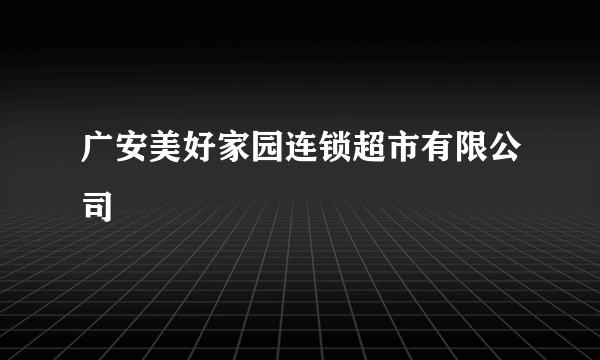 广安美好家园连锁超市有限公司